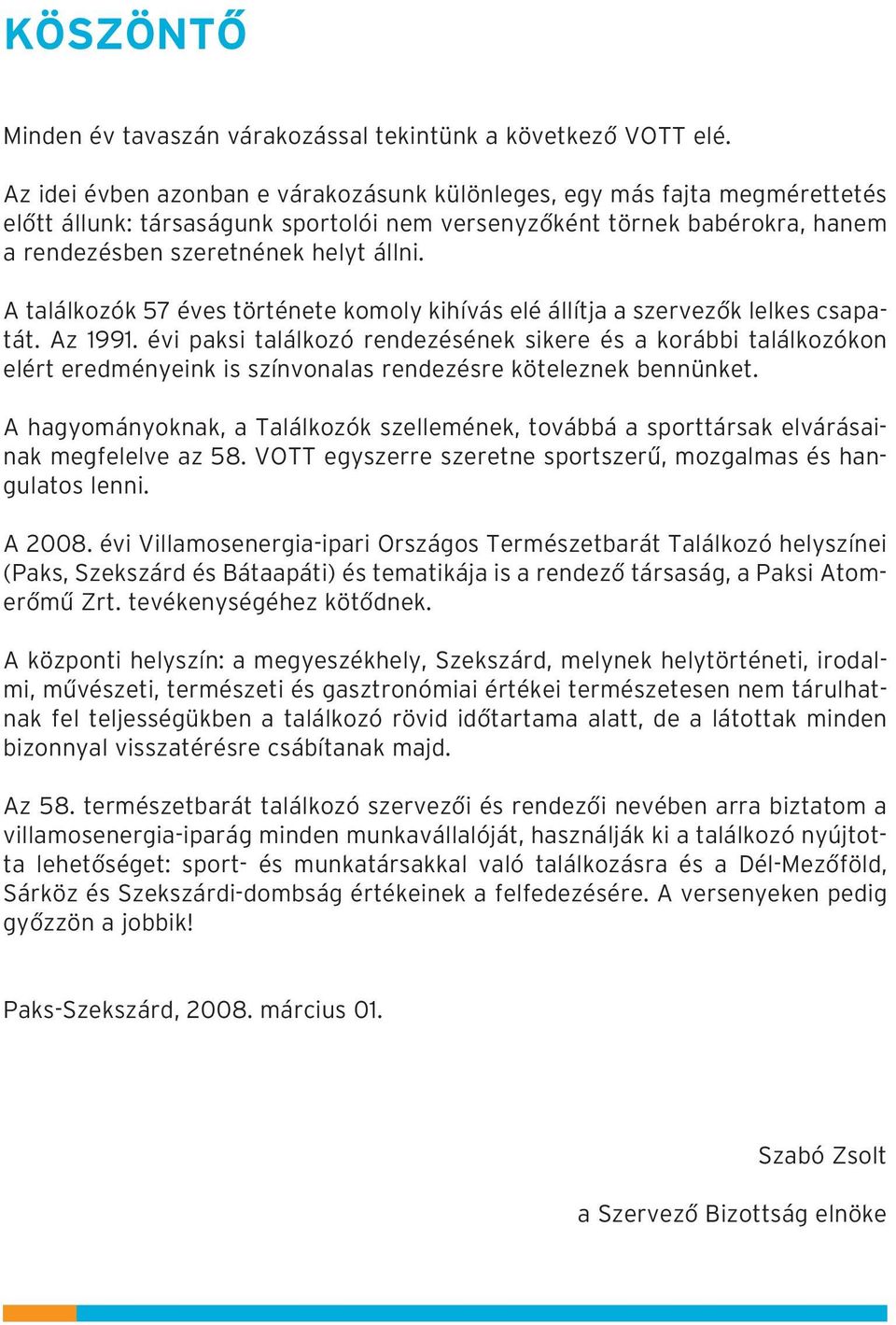 KÖSZÖNTŐ

Minden év tavaszán várakozással tekintünk a következő VOTT elé.

Az idei évben azonban e várakozásunk különleges, egy más fajta megmérettetés előtt állunk: társaságunk sportolói nem versenyzőként törnek babérokra, hanem a rendezésben szeretnének helyt állni.

A találkozók 57 éves története komoly kihívás elé állítja a szervezők lelkes csapatát. Az 1991. évi paksi találkozó rendezésének sikere és a korábbi találkozókon elért eredményeink is színvonalas rendezésre köteleznek bennünket.

A hagyományoknak, a Találkozók szellemének, továbbá a sporttársak elvárásainak megfelelve az 58. VOTT egyszerre szeretne sportszerű, mozgalmas és hangulatos lenni.

A 2008. évi Villamosenergia-ipari Országos Természetbarát Találkozó helyszínei (Paks, Szekszárd és Bátaapáti) és tematikája is a rendező társaság, a Paksi Atomerőmű Zrt. tevékenységéhez kötődnek.

A központi helyszín: a megyeszékhely, Szekszárd, melynek helytörténeti, irodalmi, művészeti, természeti és gasztronómiai értékei természetesen nem tárulhatnak fel teljességükben a találkozó rövid időtartama alatt, de a látottak minden bizonnyal visszatérésre csábítanak majd.

Az 58. természetbarát találkozó szervezői és rendezői nevében arra biztatom a villamosenergia-iparág minden munkavállalóját, használják ki a találkozó nyújtotta lehetőséget: sport- és munkatársakkal való találkozásra és a Dél-Mezőföld, Sárköz és Szekszárdi-dombság értékeinek a felfedezésére. A versenyeken pedig győzzön a jobbik!

Paks-Szekszárd, 2008. március 01.

Szabó Zsolt

a Szervező Bizottság elnöke